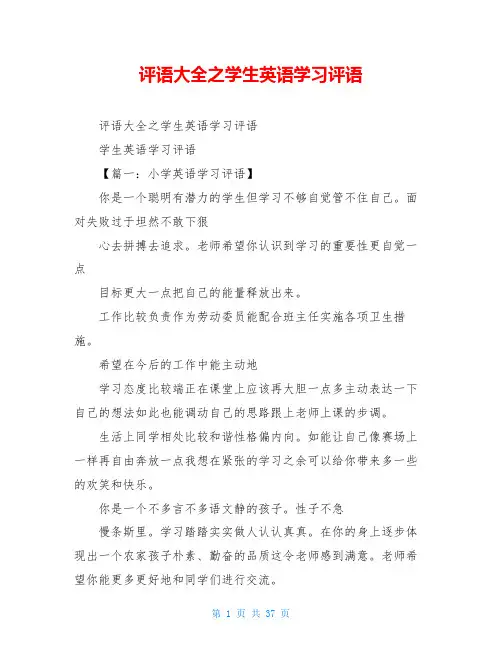 评语大全之学生英语学习评语

评语大全之学生英语学习评语

学生英语学习评语

【篇一：小学英语学习评语】

你是一个聪明有潜力的学生但学习不够自觉管不住自己。面对失败过于坦然不敢下狠

心去拼搏去追求。老师希望你认识到学习的重要性更自觉一点

目标更大一点把自己的能量释放出来。

工作比较负责作为劳动委员能配合班主任实施各项卫生措施。

希望在今后的工作中能主动地

学习态度比较端正在课堂上应该再大胆一点多主动表达一下自己的想法如此也能调动自己的思路跟上老师上课的步调。

生活上同学相处比较和谐性格偏内向。如能让自己像赛场上一样再自由奔放一点我想在紧张的学习之余可以给你带来多一些的欢笑和快乐。

你是一个不多言不多语文静的孩子。性子不急

慢条斯里。学习踏踏实实做人认认真真。在你的身上逐步体现出一个农家孩子朴素、勤奋的品质这令老师感到满意。老师希望你能更多更好地和同学们进行交流。

第 1 页 共 37 页